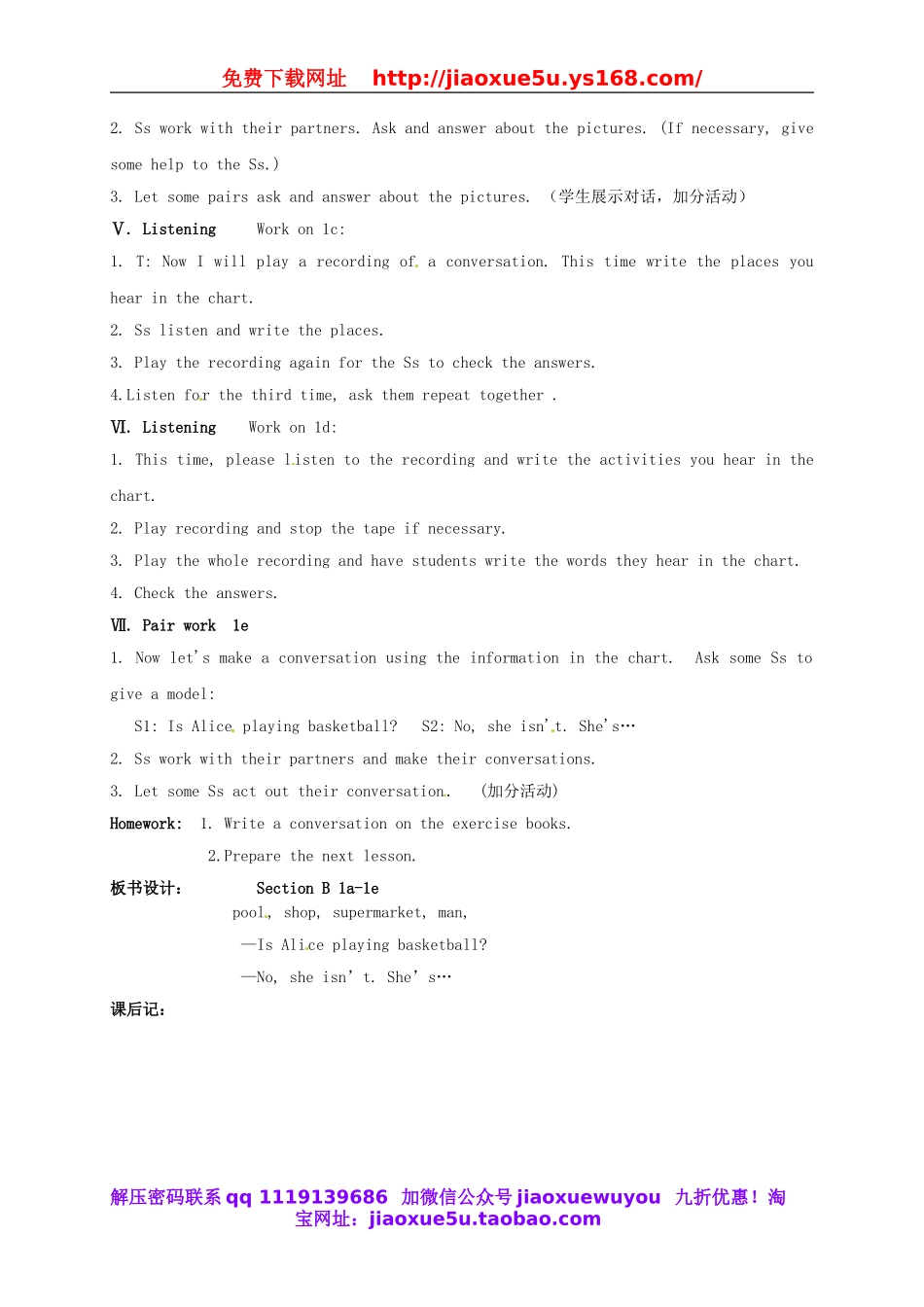 免费下载网址 http://jiaoxue5u.ys168.com/

2. Ss work with their partners. Ask and answer about the pictures. (If necessary, give some help to the Ss.)

3. Let some pairs ask and answer about the pictures. （学生展示对话，加分活动）

Ⅴ. Listening Work on 1c:

1. T: Now I will play a recording of a conversation. This time write the places you hear in the chart.

2. Ss listen and write the places.

3. Play the recording again for the Ss to check the answers.

4.Listen for the third time, ask them repeat together .

Ⅵ. Listening Work on 1d:

1. This time, please listen to the recording and write the activities you hear in the chart.

2. Play recording and stop the tape if necessary.

3. Play the whole recording and have students write the words they hear in the chart.

4. Check the answers.

Ⅶ. Pair work 1e

1. Now let's make a conversation using the information in the chart. Ask some Ss to give a model:

S1: Is Alice playing basketball? S2: No, she isn't. She's…

2. Ss work with their partners and make their conversations.

3. Let some Ss act out their conversation. (加分活动)

Homework: 1. Write a conversation on the exercise books.

2.Prepare the next lesson.

板书设计： Section B 1a-1e

pool, shop, supermarket, man,

—Is Alice playing basketball?

—No, she isn' t. She' s…

课后记：

解压密码联系 qq 1119139686 加微信公众号 jiaoxuewuyou 九折优惠！淘宝网址：jiaoxue5u.taobao.com